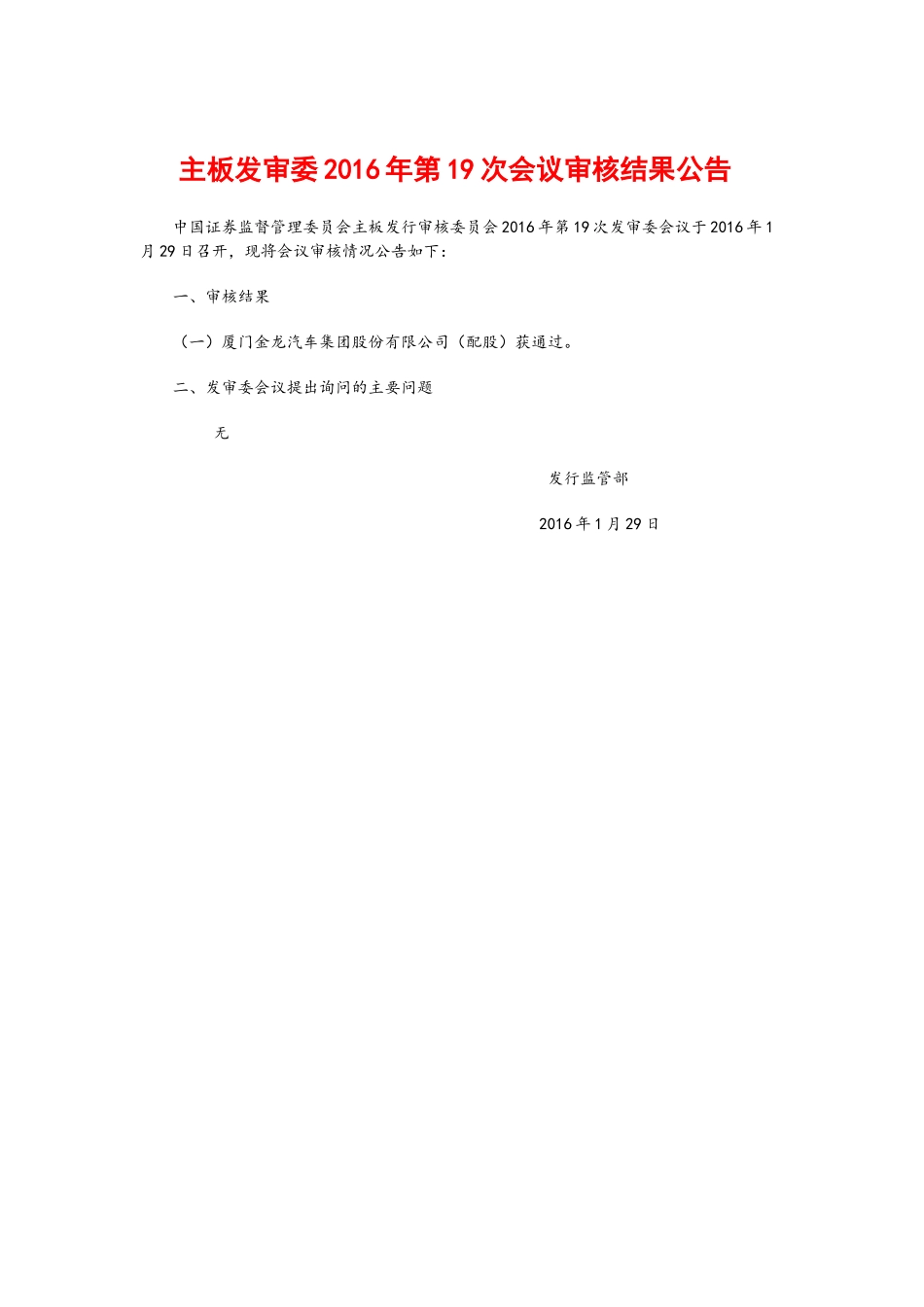 主板发审委2016年第19次会议审核结果公告

中国证券监督管理委员会主板发行审核委员会2016年第19次发审委会议于2016年1月29日召开，现将会议审核情况公告如下：

一、审核结果

（一）厦门金龙汽车集团股份有限公司（配股）获通过。

二、发审委会议提出询问的主要问题

无

发行监管部

2016年1月29日